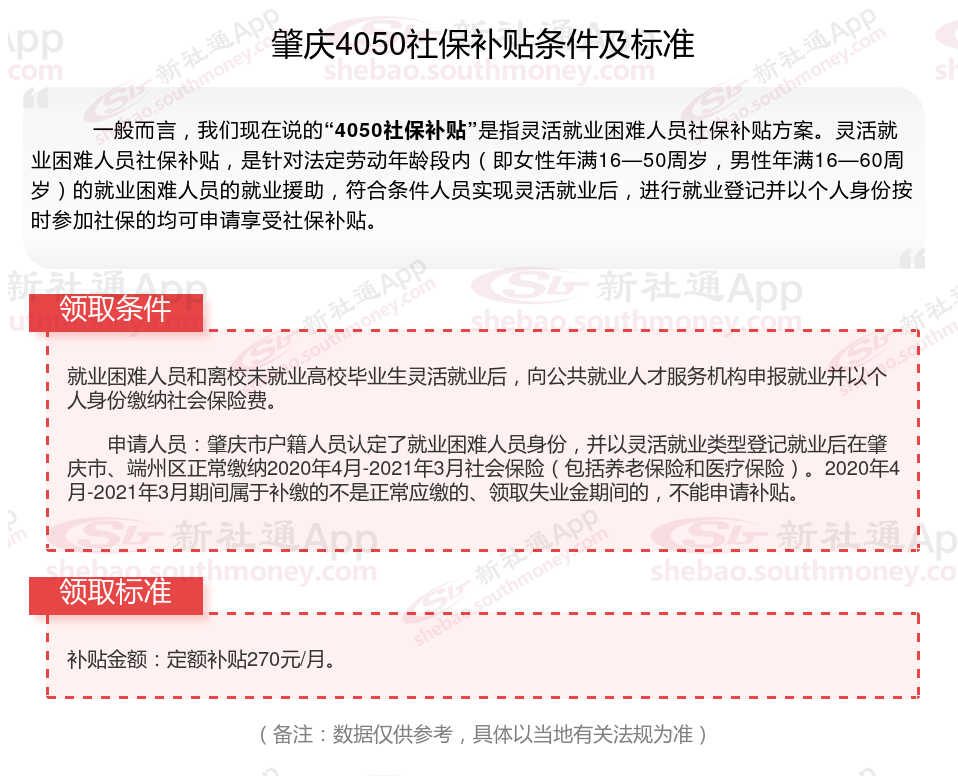 肇庆4050社保补贴条件及标准

一般而言，我们现在说的“4050社保补贴”是指灵活就业困难人员社保补贴方案。灵活就业困难人员社保补贴，是针对法定劳动年龄段内（即女性年满16—50周岁，男性年满16—60周岁）的就业困难人员的就业援助，符合条件人员实现灵活就业后，进行就业登记并以个人身份按时参加社保的均可申请享受社保补贴。

领取条件

就业困难人员和离校未就业高校毕业生灵活就业后，向公共就业人才服务机构申报就业并以个人身份缴纳社会保险费。

申请人员：肇庆市户籍人员认定了就业困难人员身份，并以灵活就业类型登记就业后在肇庆市、端州区正常缴纳2020年4月-2021年3月社会保险（包括养老保险和医疗保险）。2020年4月-2021年3月期间属于补缴的不是正常应缴的、领取失业金期间的，不能申请补贴。

领取标准

补贴金额：定额补贴270元/月。

（备注：数据仅供参考，具体以当地有关法规为准）

新社通App shebao.southmoney.com